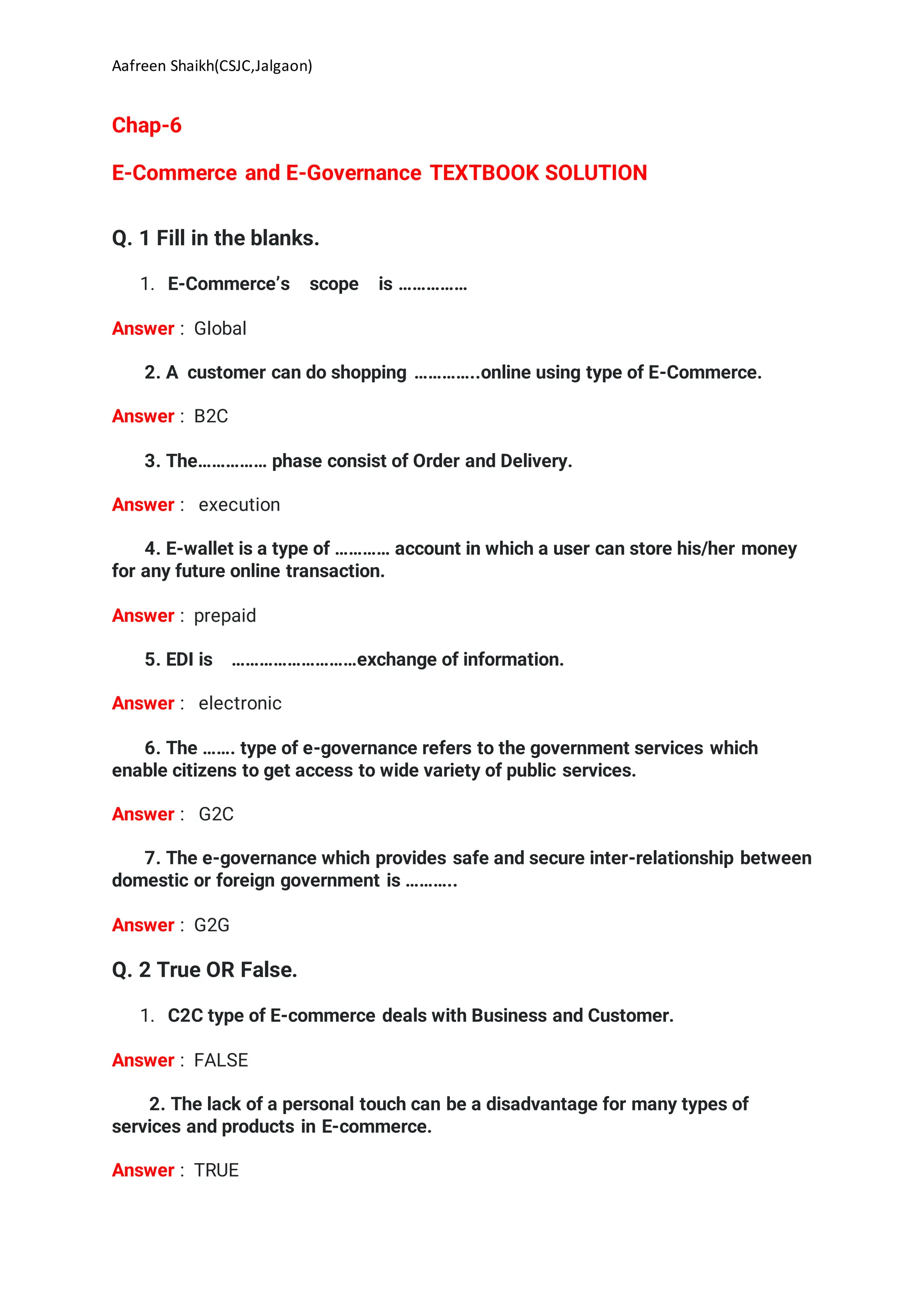 Aafreen Shaikh(CSJC,Jalgaon)

Chap-6

E-Commerce and E-Governance TEXTBOOK SOLUTION

Q. 1 Fill in the blanks.

1. E-Commerce's scope is ……………

Answer : Global

2. A customer can do shopping …………..online using type of E-Commerce.

Answer : B2C

3. The…………… phase consist of Order and Delivery.

Answer : execution

4. E-wallet is a type of ………… account in which a user can store his/her money for any future online transaction.

Answer : prepaid

5. EDI is ………………………exchange of information.

Answer : electronic

6. The ……. type of e-governance refers to the government services which enable citizens to get access to wide variety of public services.

Answer : G2C

7. The e-governance which provides safe and secure inter-relationship between domestic or foreign government is ………..

Answer : G2G

Q. 2 True OR False.

1. C2C type of E-commerce deals with Business and Customer.

Answer : FALSE

2. The lack of a personal touch can be a disadvantage for many types of services and products in E-commerce.

Answer : TRUE